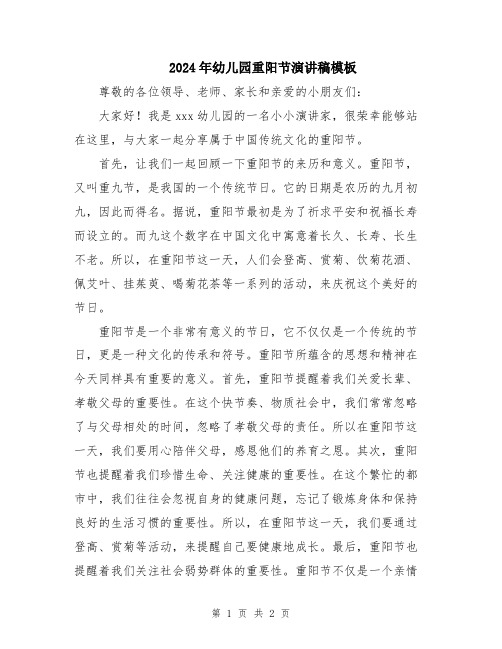 2024年幼儿园重阳节演讲稿模板

尊敬的各位领导、老师、家长和亲爱的小朋友们：

大家好！我是xxx幼儿园的一名小小演讲家，很荣幸能够站在这里，与大家一起分享属于中国传统文化的重阳节。

首先，让我们一起回顾一下重阳节的来历和意义。重阳节，又叫重九节，是我国的一个传统节日。它的日期是农历的九月初九，因此而得名。据说，重阳节最初是为了祈求平安和祝福长寿而设立的。而九这个数字在中国文化中寓意着长久、长寿、长生不老。所以，在重阳节这一天，人们会登高、赏菊、饮菊花酒、佩艾叶、挂茱萸、喝菊花茶等一系列的活动，来庆祝这个美好的节日。

重阳节是一个非常有意义的节日，它不仅仅是一个传统的节日，更是一种文化的传承和符号。重阳节所蕴含的思想和精神在今天同样具有重要的意义。首先，重阳节提醒着我们关爱长辈、孝敬父母的重要性。在这个快节奏、物质社会中，我们常常忽略了与父母相处的时间，忽略了孝敬父母的责任。所以在重阳节这一天，我们要用心陪伴父母，感恩他们的养育之恩。其次，重阳节也提醒着我们珍惜生命、关注健康的重要性。在这个繁忙的都市中，我们往往会忽视自身的健康问题，忘记了锻炼身体和保持良好的生活习惯的重要性。所以，在重阳节这一天，我们要通过登高、赏菊等活动，来提醒自己要健康地成长。最后，重阳节也提醒着我们关注社会弱势群体的重要性。重阳节不仅是一个亲情

第 1 页 共 2 页